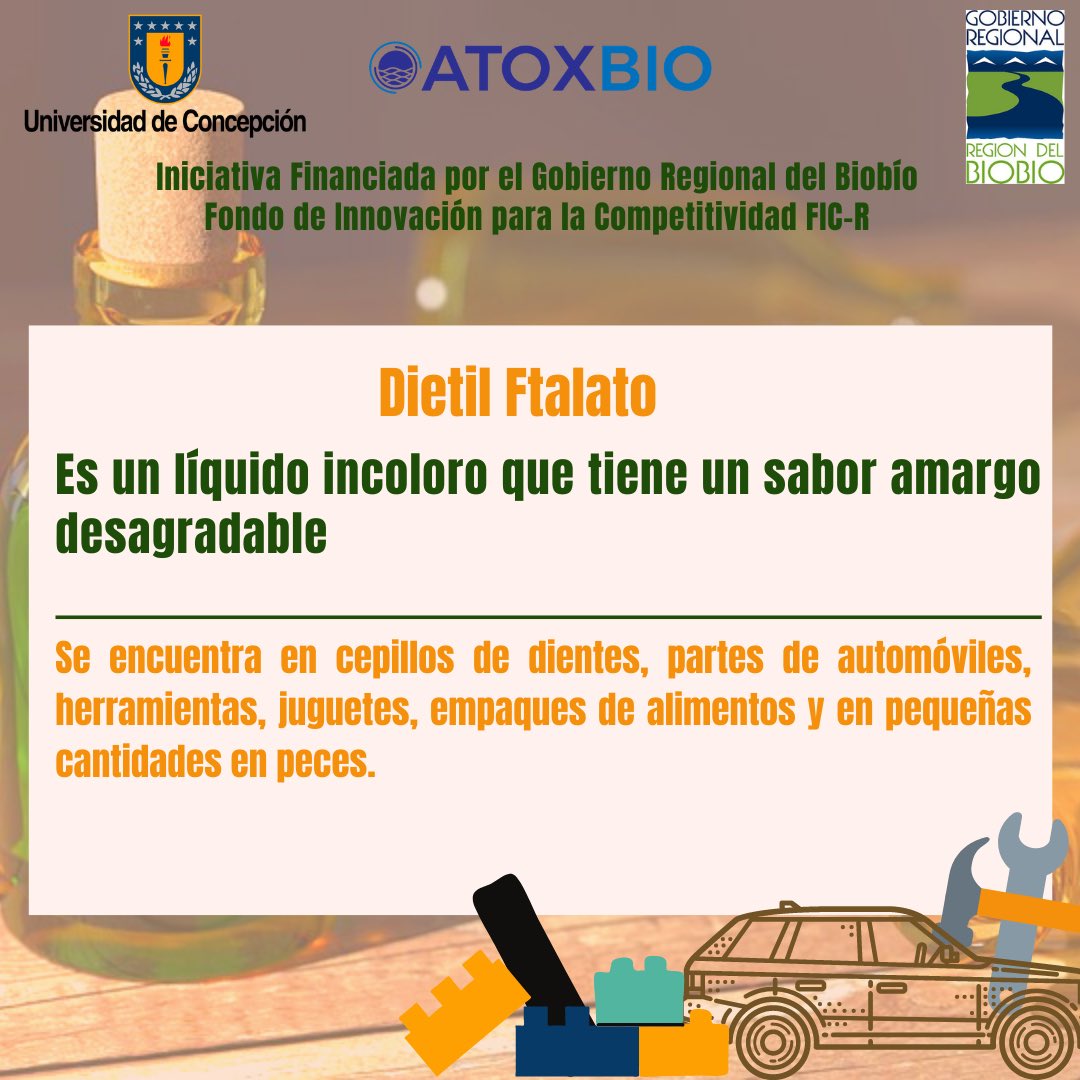 Universidad de Concepción

ATOXBIO

GOBIERNO REGIONAL

REGION DEL BIOBIO

Iniciativa Financiada por el Gobierno Regional del Biobío
Fondo de Innovación para la Competitividad FIC-R

Dietil Ftalato

Es un líquido incoloro que tiene un sabor amargo desagradable

Se encuentra en cepillos de dientes, partes de automóviles, herramientas, juguetes, empaques de alimentos y en pequeñas cantidades en peces.